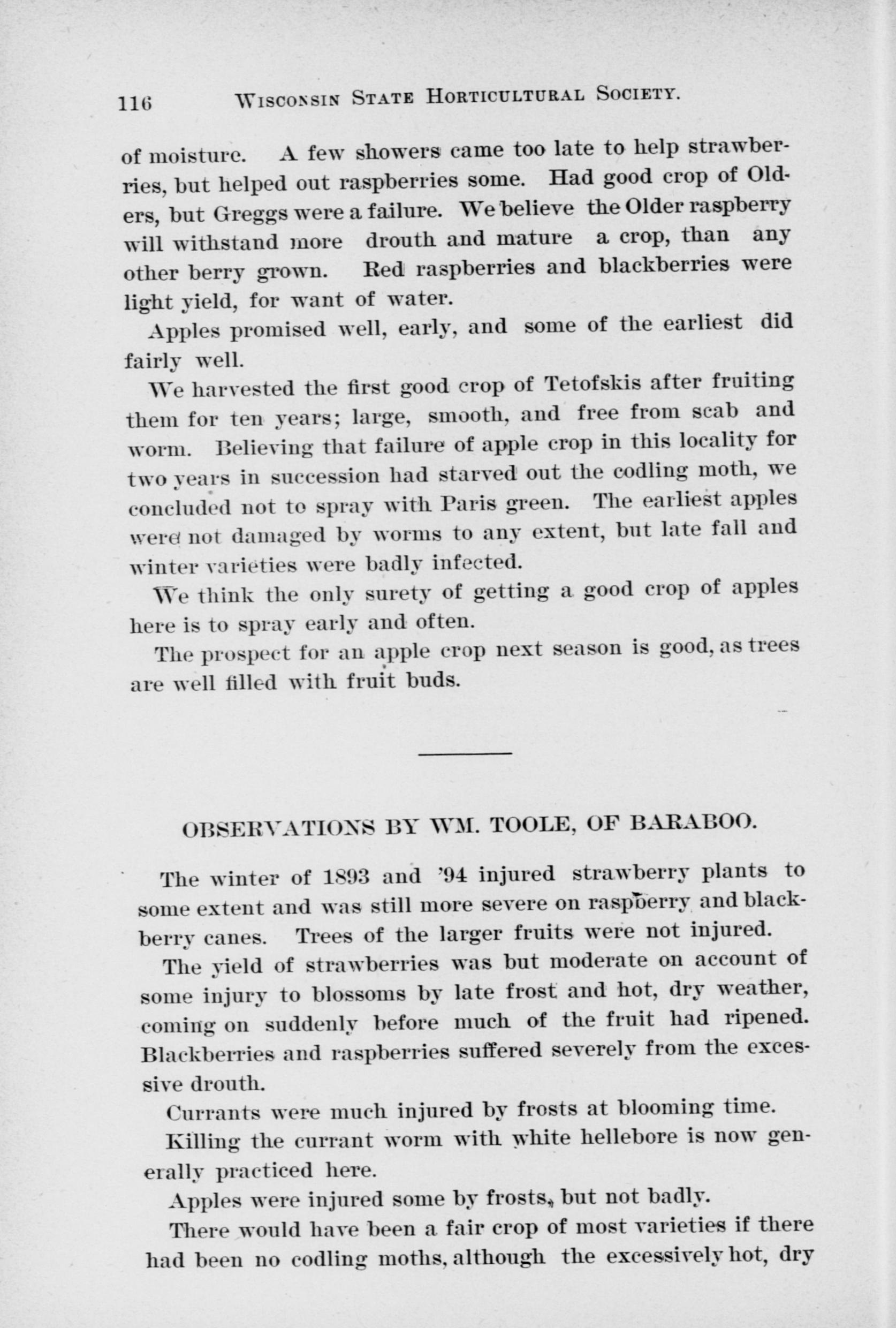 116 WISCONSIN STATE HORTICULTURAL SOCIETY.

of moisture. A few showers came too late to help strawberries, but helped out raspberries some. Had good crop of Olders, but Greggs were a failure. We believe the Older raspberry will withstand more drouth and mature a crop, than any other berry grown. Red raspberries and blackberries were light yield, for want of water.

Apples promised well, early, and some of the earliest did fairly well.

We harvested the first good crop of Tetofskis after fruiting them for ten years; large, smooth, and free from scab and worm. Believing that failure of apple crop in this locality for two years in succession had starved out the codling moth, we concluded not to spray with Paris green. The earliest apples were not damaged by worms to any extent, but late fall and winter varieties were badly infected.

We think the only surety of getting a good crop of apples here is to spray early and often.

The prospect for an apple crop next season is good, as trees are well filled with fruit buds.

OBSERVATIONS BY WM. TOOLE, OF BARABOO.

The winter of 1893 and '94 injured strawberry plants to some extent and was still more severe on raspberry and blackberry canes. Trees of the larger fruits were not injured.

The yield of strawberries was but moderate on account of some injury to blossoms by late frost and hot, dry weather, coming on suddenly before much of the fruit had ripened. Blackberries and raspberries suffered severely from the excessive drouth.

Currants were much injured by frosts at blooming time.

Killing the currant worm with white hellebore is now generally practiced here.

Apples were injured some by frosts, but not badly.

There would have been a fair crop of most varieties if there had been no codling moths, although the excessively hot, dry